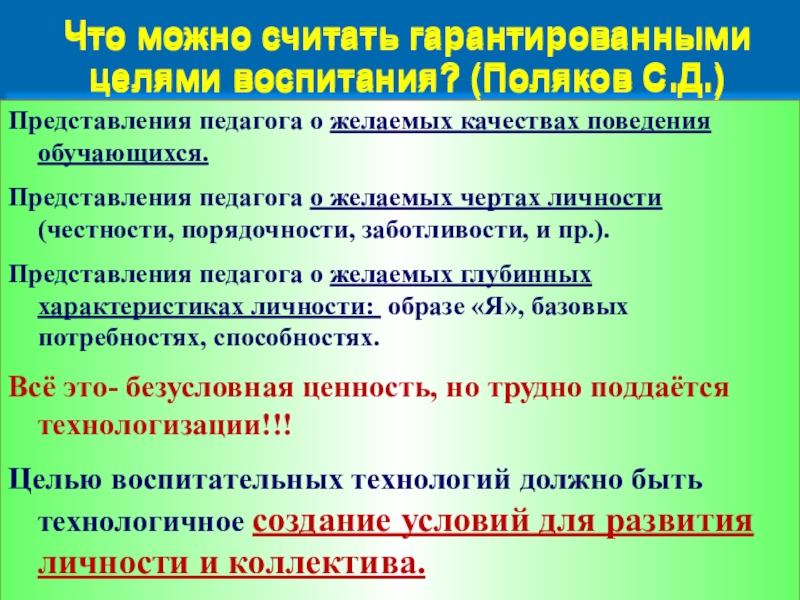 Что можно считать гарантированными целями воспитания? (Поляков С.Д.)

Представления педагога о желаемых качествах поведения обучающихся.

Представления педагога о желаемых чертах личности (честности, порядочности, заботливости, и пр.).

Представления педагога о желаемых глубинных характеристиках личности: образе «Я», базовых потребностях, способностях.

Всё это- безусловная ценность, но трудно поддаётся технологизации!!!

Целью воспитательных технологий должно быть технологичное создание условий для развития личности и коллектива.